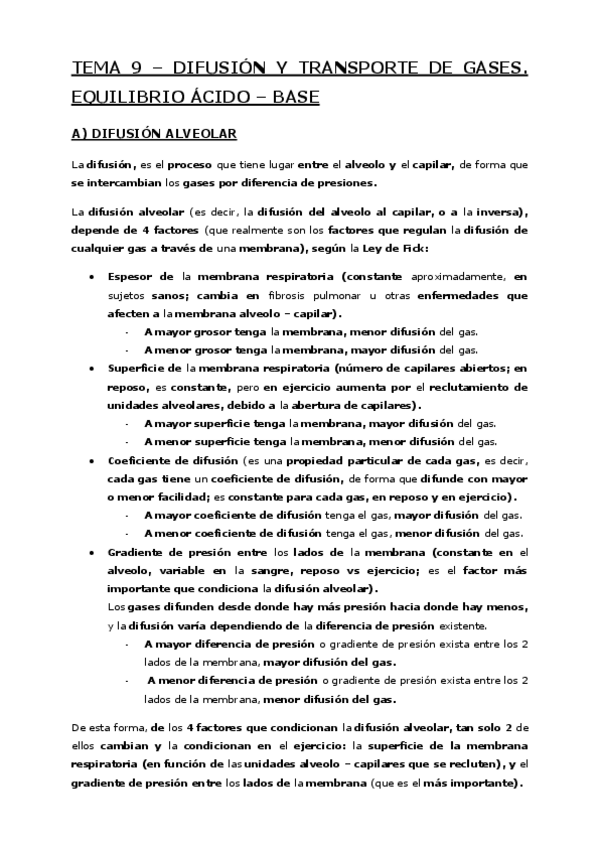 TEMA 9 – DIFUSIÓN Y TRANSPORTE DE GASES. EQUILIBRIO ÁCIDO – BASE

A) DIFUSIÓN ALVEOLAR

La difusión, es el proceso que tiene lugar entre el alveolo y el capilar, de forma que se intercambian los gases por diferencia de presiones.

La difusión alveolar (es decir, la difusión del alveolo al capilar, o a la inversa), depende de 4 factores (que realmente son los factores que regulan la difusión de cualquier gas a través de una membrana), según la Ley de Fick:

• Espesor de la membrana respiratoria (constante aproximadamente, en sujetos sanos; cambia en fibrosis pulmonar u otras enfermedades que afecten a la membrana alveolo – capilar).
- A mayor grosor tenga la membrana, menor difusión del gas.
- A menor grosor tenga la membrana, mayor difusión del gas.
• Superficie de la membrana respiratoria (número de capilares abiertos; en reposo, es constante, pero en ejercicio aumenta por el reclutamiento de unidades alveolares, debido a la abertura de capilares).
- A mayor superficie tenga la membrana, mayor difusión del gas.
- A menor superficie tenga la membrana, menor difusión del gas.
• Coeficiente de difusión (es una propiedad particular de cada gas, es decir, cada gas tiene un coeficiente de difusión, de forma que difunde con mayor o menor facilidad; es constante para cada gas, en reposo y en ejercicio).
- A mayor coeficiente de difusión tenga el gas, mayor difusión del gas.
- A menor coeficiente de difusión tenga el gas, menor difusión del gas.
• Gradiente de presión entre los lados de la membrana (constante en el alveolo, variable en la sangre, reposo vs ejercicio; es el factor más importante que condiciona la difusión alveolar).
Los gases difunden desde donde hay más presión hacia donde hay menos, y la difusión varía dependiendo de la diferencia de presión existente.
- A mayor diferencia de presión o gradiente de presión exista entre los 2 lados de la membrana, mayor difusión del gas.
- A menor diferencia de presión o gradiente de presión exista entre los 2 lados de la membrana, menor difusión del gas.

De esta forma, de los 4 factores que condicionan la difusión alveolar, tan solo 2 de ellos cambian y la condicionan en el ejercicio: la superficie de la membrana respiratoria (en función de las unidades alveolo – capilares que se recluten), y el gradiente de presión entre los lados de la membrana (que es el más importante).